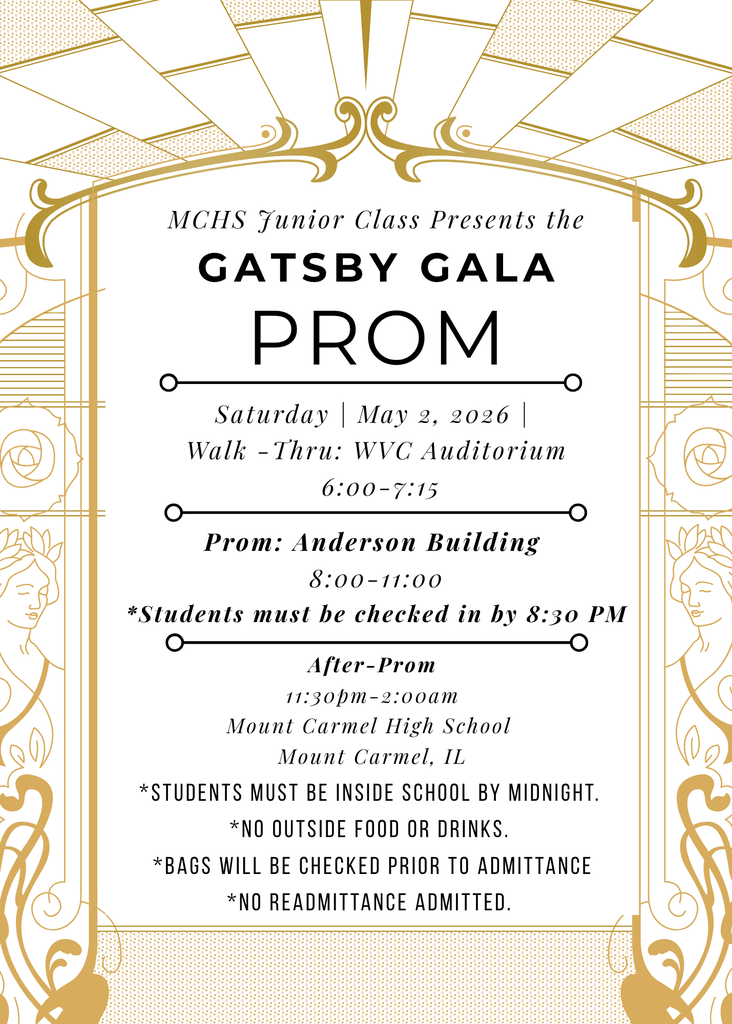 MCHS Junior Class Presents the

GATSBY GALA

PROM

Saturday | May 2, 2026 |
Walk -Thru: WVC Auditorium
6:00-7:15

Prom: Anderson Building
8:00-11:00
*Students must be checked in by 8:30 PM

After-Prom
11:30pm-2:00am
Mount Carmel High School
Mount Carmel, IL

*STUDENTS MUST BE INSIDE SCHOOL BY MIDNIGHT.
*NO OUTSIDE FOOD OR DRINKS.
*BAGS WILL BE CHECKED PRIOR TO ADMITTANCE
*NO READMITTANCE ADMITTED.